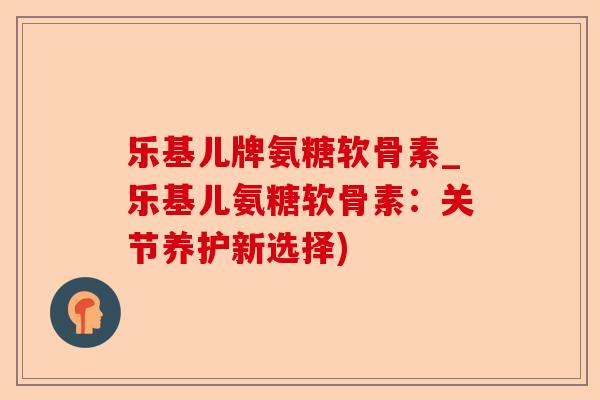 乐基儿牌氨糖软骨素_乐基儿氨糖软骨素：关节养护新选择)